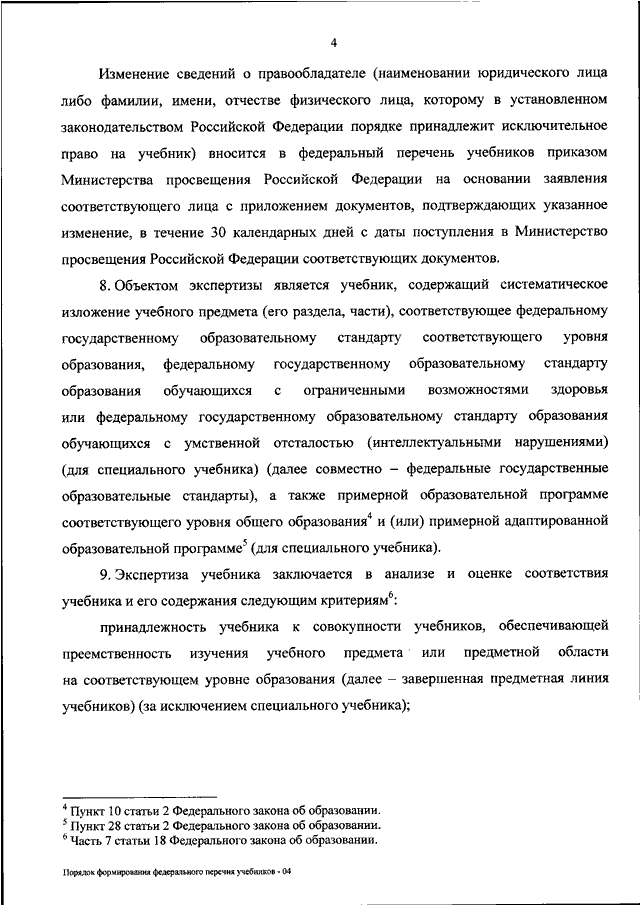 4

Изменение сведений о правообладателе (наименовании юридического лица либо фамилии, имени, отчестве физического лица, которому в установленном законодательством Российской Федерации порядке принадлежит исключительное право на учебник) вносится в федеральный перечень учебников приказом Министерства просвещения Российской Федерации на основании заявления соответствующего лица с приложением документов, подтверждающих указанное изменение, в течение 30 календарных дней с даты поступления в Министерство просвещения Российской Федерации соответствующих документов.

8. Объектом экспертизы является учебник, содержащий систематическое изложение учебного предмета (его раздела, части), соответствующее федеральному государственному образовательному стандарту соответствующего уровня образования, федеральному государственному образовательному стандарту образования обучающихся с ограниченными возможностями здоровья или федеральному государственному образовательному стандарту образования обучающихся с умственной отсталостью (интеллектуальными нарушениями) (для специального учебника) (далее совместно – федеральные государственные образовательные стандарты), а также примерной образовательной программе соответствующего уровня общего образования$^4$ и (или) примерной адаптированной образовательной программе$^5$ (для специального учебника).

9. Экспертиза учебника заключается в анализе и оценке соответствия учебника и его содержания следующим критериям$^6$:

принадлежность учебника к совокупности учебников, обеспечивающей преемственность изучения учебного предмета или предметной области на соответствующем уровне образования (далее – завершенная предметная линия учебников) (за исключением специального учебника);

$^4$ Пункт 10 статьи 2 Федерального закона об образовании.
$^5$ Пункт 28 статьи 2 Федерального закона об образовании.
$^6$ Часть 7 статьи 18 Федерального закона об образовании.

Порядок формирования федерального перечня учебников - 04